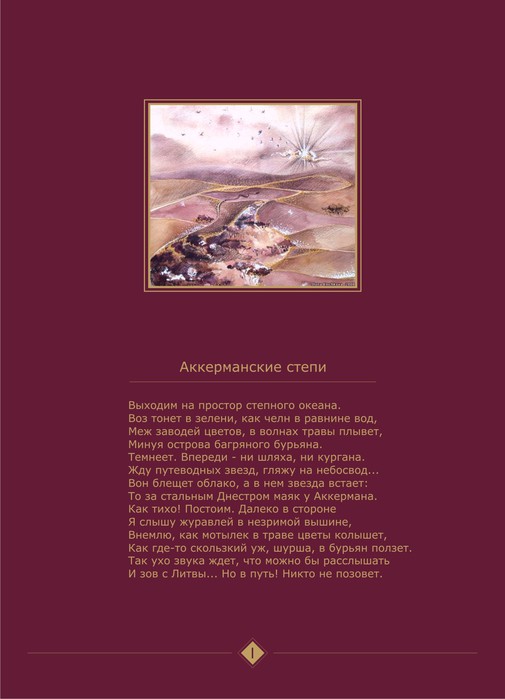 Аккерманские степи

Выходим на простор степного океана.
Воз тонет в зелени, как челн в равнине вод,
Меж заводей цветов, в волнах травы плывет,
Минуя острова багряного бурьяна.
Темнеет. Впереди - ни шляха, ни кургана.
Жду путеводных звезд, гляжу на небосвод...
Вон блещет облако, а в нем звезда встает:
То за стальным Днестром маяк у Аккермана.
Как тихо! Постоим. Далеко в стороне
Я слышу журавлей в незримой вышине,
Внемлю, как мотылек в траве цветы колышет,
Как где-то скользкий уж, шурша, в бурьян ползет.
Так ухо звука ждет, что можно бы расслышать
И зов с Литвы... Но в путь! Никто не позовет.

I